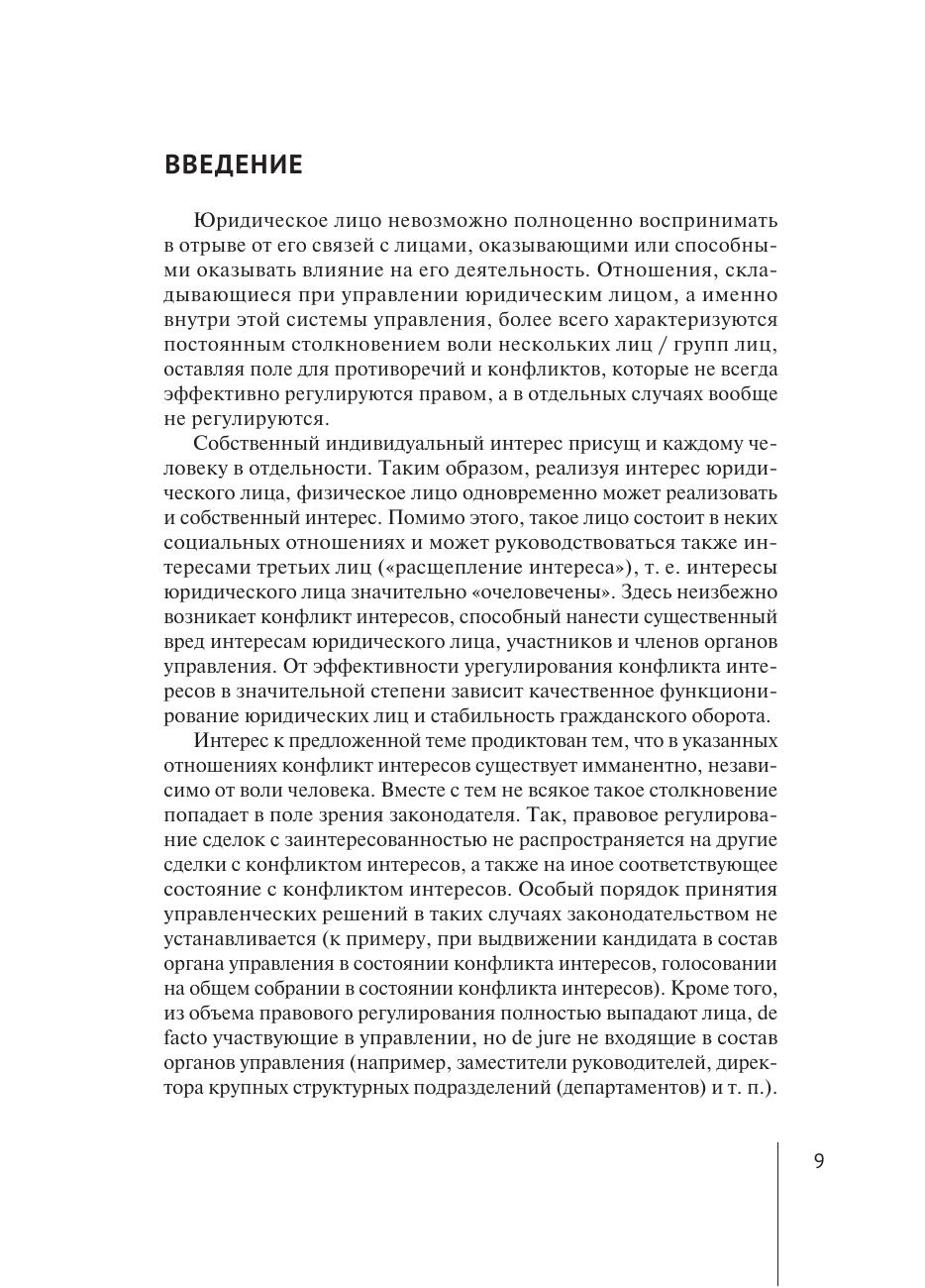 ВВЕДЕНИЕ

Юридическое лицо невозможно полноценно воспринимать в отрыве от его связей с лицами, оказывающими или способными оказывать влияние на его деятельность. Отношения, складывающиеся при управлении юридическим лицом, а именно внутри этой системы управления, более всего характеризуются постоянным столкновением воли нескольких лиц / групп лиц, оставляя поле для противоречий и конфликтов, которые не всегда эффективно регулируются правом, а в отдельных случаях вообще не регулируются.

Собственный индивидуальный интерес присущ и каждому человеку в отдельности. Таким образом, реализуя интерес юридического лица, физическое лицо одновременно может реализовать и собственный интерес. Помимо этого, такое лицо состоит в неких социальных отношениях и может руководствоваться также интересами третьих лиц («расщепление интереса»), т. е. интересы юридического лица значительно «очеловечены». Здесь неизбежно возникает конфликт интересов, способный нанести существенный вред интересам юридического лица, участников и членов органов управления. От эффективности урегулирования конфликта интересов в значительной степени зависит качественное функционирование юридических лиц и стабильность гражданского оборота.

Интерес к предложенной теме продиктован тем, что в указанных отношениях конфликт интересов существует имманентно, независимо от воли человека. Вместе с тем не всякое такое столкновение попадает в поле зрения законодателя. Так, правовое регулирование сделок с заинтересованностью не распространяется на другие сделки с конфликтом интересов, а также на иное соответствующее состояние с конфликтом интересов. Особый порядок принятия управленческих решений в таких случаях законодательством не устанавливается (к примеру, при выдвижении кандидата в состав органа управления в состоянии конфликта интересов, голосовании на общем собрании в состоянии конфликта интересов). Кроме того, из объема правового регулирования полностью выпадают лица, de facto участвующие в управлении, но de jure не входящие в состав органов управления (например, заместители руководителей, директора крупных структурных подразделений (департаментов) и т. п.).

9